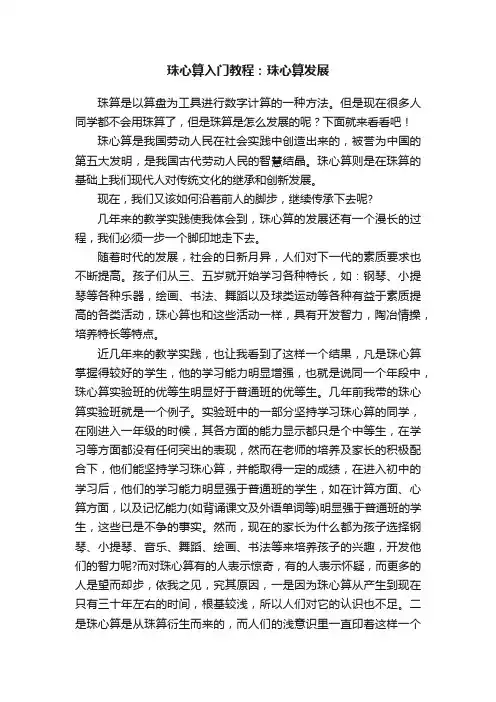 珠心算入门教程：珠心算发展

珠算是以算盘为工具进行数字计算的一种方法。但是现在很多人同学都不会用珠算了，但是珠算是怎么发展的呢？下面就来看看吧！

珠心算是我国劳动人民在社会实践中创造出来的，被誉为中国的第五大发明，是我国古代劳动人民的智慧结晶。珠心算则是在珠算的基础上我们现代人对传统文化的继承和创新发展。

现在，我们又该如何沿着前人的脚步，继续传承下去呢?

几年来的教学实践使我体会到，珠心算的发展还有一个漫长的过程，我们必须一步一个脚印地走下去。

随着时代的发展，社会的日新月异，人们对下一代的素质要求也不断提高。孩子们从三、五岁就开始学习各种特长，如：钢琴、小提琴等各种乐器，绘画、书法、舞蹈以及球类运动等各种有益于素质提高的各类活动，珠心算也和这些活动一样，具有开发智力，陶冶情操，培养特长等特点。

近几年来的教学实践，也让我看到了这样一个结果，凡是珠心算掌握得较好的学生，他的学习能力明显增强，也就是说同一个年段中，珠心算实验班的优等生明显好于普通班的优等生。几年前我带的珠心算实验班就是一个例子。实验班中的一部分坚持学习珠心算的同学，在刚进入一年级的时候，其各方面的能力显示都只是个中等生，在学习等方面都没有任何突出的表现，然而在老师的培养及家长的积极配合下，他们能坚持学习珠心算，并能取得一定的成绩，在进入初中的学习后，他们的学习能力明显强于普通班的学生，如在计算方面、心算方面，以及记忆能力(如背诵课文及外语单词等)明显强于普通班的学生，这些已是不争的事实。然而，现在的家长为什么都为孩子选择钢琴、小提琴、音乐、舞蹈、绘画、书法等来培养孩子的兴趣，开发他们的智力呢?而对珠心算有的人表示惊奇，有的人表示怀疑，而更多的人是望而却步，依我之见，究其原因，一是因为珠心算从产生到现在只有三十年左右的时间，根基较浅，所以人们对它的认识也不足。二是珠心算是从珠算衍生而来的，而人们的浅意识里一直印着这样一个